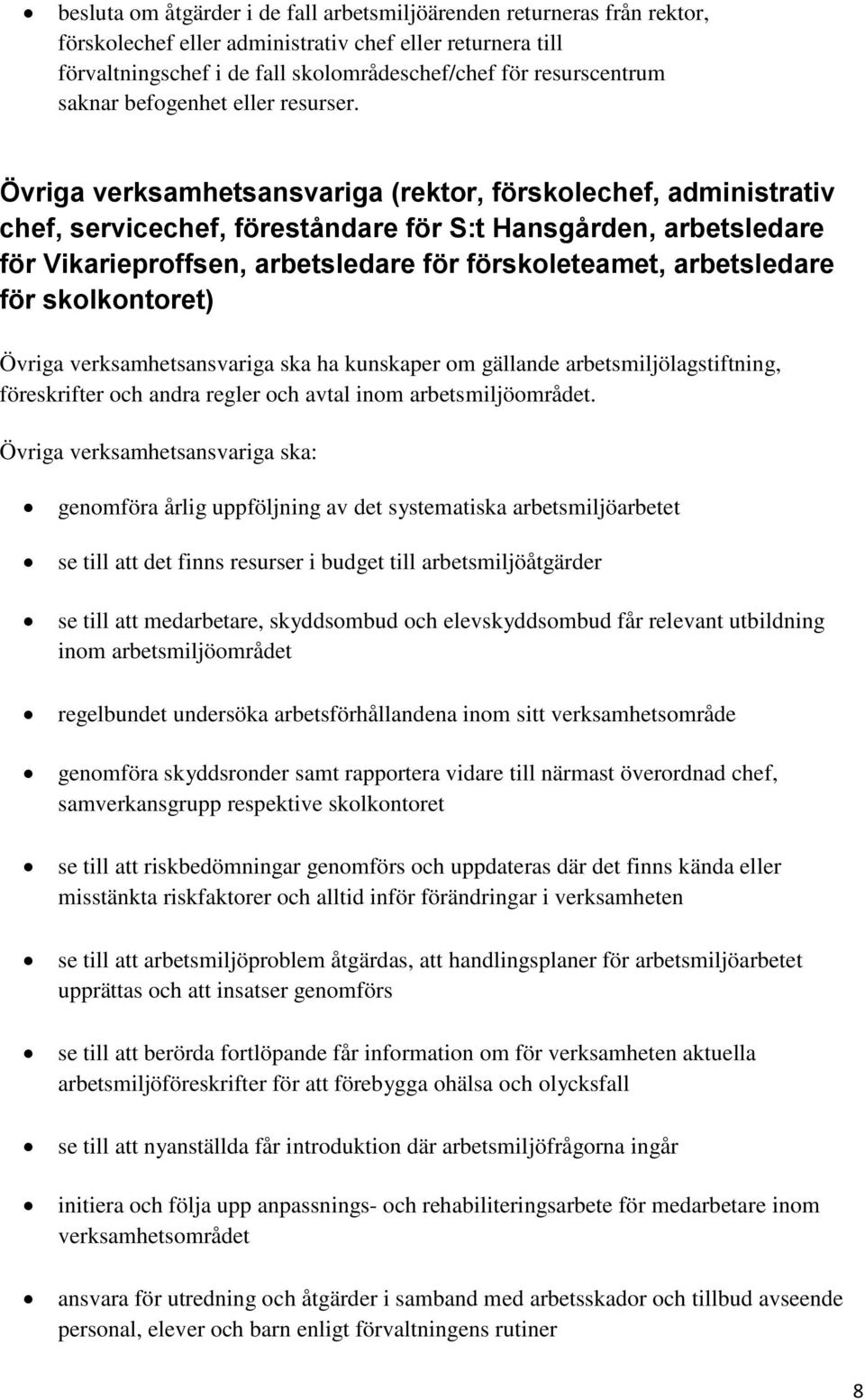 • besluta om åtgärder i de fall arbetsmiljöärenden returneras från rektor, förskolechef eller administrativ chef eller returnera till förvaltningschef i de fall skolområdeschef/chef för resurscentrum saknar befogenhet eller resurser.

Övriga verksamhetsansvariga (rektor, förskolechef, administrativ chef, servicechef, föreståndare för S:t Hansgården, arbetsledare för Vikarieproffsen, arbetsledare för förskoleteamet, arbetsledare för skolkontoret)

Övriga verksamhetsansvariga ska ha kunskaper om gällande arbetsmiljölagstiftning, föreskrifter och andra regler och avtal inom arbetsmiljöområdet.

Övriga verksamhetsansvariga ska:

• genomföra årlig uppföljning av det systematiska arbetsmiljöarbetet

• se till att det finns resurser i budget till arbetsmiljöåtgärder

• se till att medarbetare, skyddsombud och elevskyddsombud får relevant utbildning inom arbetsmiljöområdet

• regelbundet undersöka arbetsförhållandena inom sitt verksamhetsområde

• genomföra skyddsronder samt rapportera vidare till närmast överordnad chef, samverkansgrupp respektive skolkontoret

• se till att riskbedömningar genomförs och uppdateras där det finns kända eller misstänkta riskfaktorer och alltid inför förändringar i verksamheten

• se till att arbetsmiljöproblem åtgärdas, att handlingsplaner för arbetsmiljöarbetet upprättas och att insatser genomförs

• se till att berörda fortlöpande får information om för verksamheten aktuella arbetsmiljöföreskrifter för att förebygga ohälsa och olycksfall

• se till att nyanställda får introduktion där arbetsmiljöfrågorna ingår

• initiera och följa upp anpassnings- och rehabiliteringsarbete för medarbetare inom verksamhetsområdet

• ansvara för utredning och åtgärder i samband med arbetsskador och tillbud avseende personal, elever och barn enligt förvaltningens rutiner

8